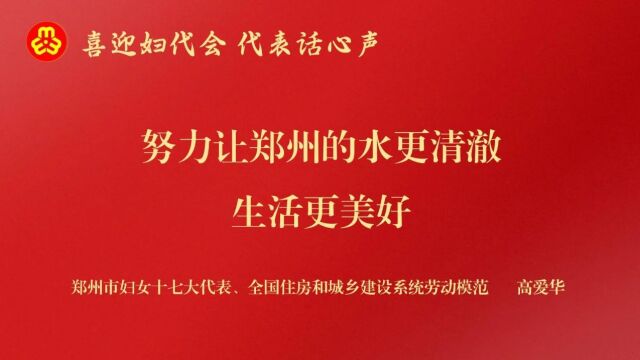 喜迎妇代会 代表话心声

努力让郑州的水更清澈
生活更美好

郑州市妇女十七大代表、全国住房和城乡建设系统劳动模范　高爱华